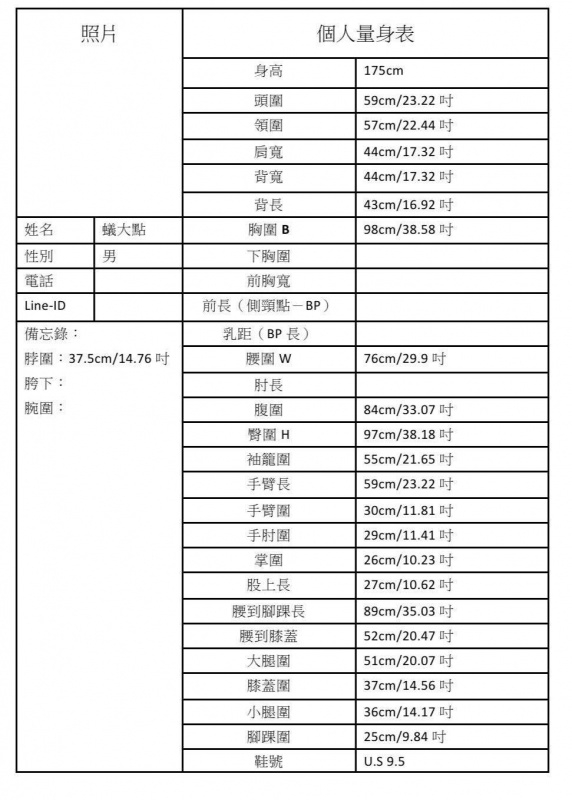 | 照片 | | 個人量身表 | |
|---|---|---|---|
| | | 身高 | 175cm |
| | | 頭圍 | 59cm/23.22 吋 |
| | | 領圍 | 57cm/22.44 吋 |
| | | 肩寬 | 44cm/17.32 吋 |
| | | 背寬 | 44cm/17.32 吋 |
| | | 背長 | 43cm/16.92 吋 |
| 姓名 | 蟻大點 | 胸圍 B | 98cm/38.58 吋 |
| 性別 | 男 | 下胸圍 | |
| 電話 | | 前胸寬 | |
| Line-ID | | 前長（側頸點－BP） | |
| 備忘錄： | | 乳距（BP 長） | |
| 脖圍：37.5cm/14.76 吋 | | 腰圍 W | 76cm/29.9 吋 |
| 胯下： | | 肘長 | |
| 腕圍： | | 腹圍 | 84cm/33.07 吋 |
| | | 臀圍 H | 97cm/38.18 吋 |
| | | 袖籠圍 | 55cm/21.65 吋 |
| | | 手臂長 | 59cm/23.22 吋 |
| | | 手臂圍 | 30cm/11.81 吋 |
| | | 手肘圍 | 29cm/11.41 吋 |
| | | 掌圍 | 26cm/10.23 吋 |
| | | 股上長 | 27cm/10.62 吋 |
| | | 腰到腳踝長 | 89cm/35.03 吋 |
| | | 腰到膝蓋 | 52cm/20.47 吋 |
| | | 大腿圍 | 51cm/20.07 吋 |
| | | 膝蓋圍 | 37cm/14.56 吋 |
| | | 小腿圍 | 36cm/14.17 吋 |
| | | 腳踝圍 | 25cm/9.84 吋 |
| | | 鞋號 | U.S 9.5 |